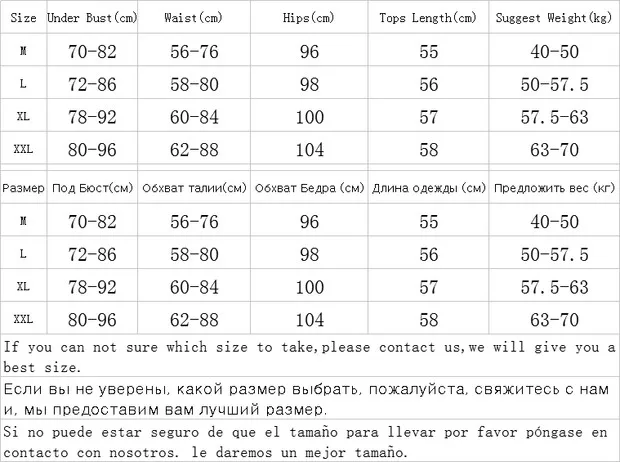 | Size | Under Bust(cm) | Waist(cm) | Hips(cm) | Tops Length(cm) | Suggest Weight(kg) |
|---|---|---|---|---|---|
| M | 70-82 | 56-76 | 96 | 55 | 40-50 |
| L | 72-86 | 58-80 | 98 | 56 | 50-57.5 |
| XL | 78-92 | 60-84 | 100 | 57 | 57.5-63 |
| XXL | 80-96 | 62-88 | 104 | 58 | 63-70 |

| Размер | Под Бюст(см) | Обхват талии(см) | Обхват Бедра (см) | Длина одежды (см) | Предложить вес (кг) |
|---|---|---|---|---|---|
| M | 70-82 | 56-76 | 96 | 55 | 40-50 |
| L | 72-86 | 58-80 | 98 | 56 | 50-57.5 |
| XL | 78-92 | 60-84 | 100 | 57 | 57.5-63 |
| XXL | 80-96 | 62-88 | 104 | 58 | 63-70 |

If you can not sure which size to take,please contact us,we will give you a best size.

Если вы не уверены, какой размер выбрать, пожалуйста, свяжитесь с нам и, мы предоставим вам лучший размер.

Si no puede estar seguro de que el tamaño para llevar por favor póngase en contacto con nosotros. le daremos un mejor tamaño.